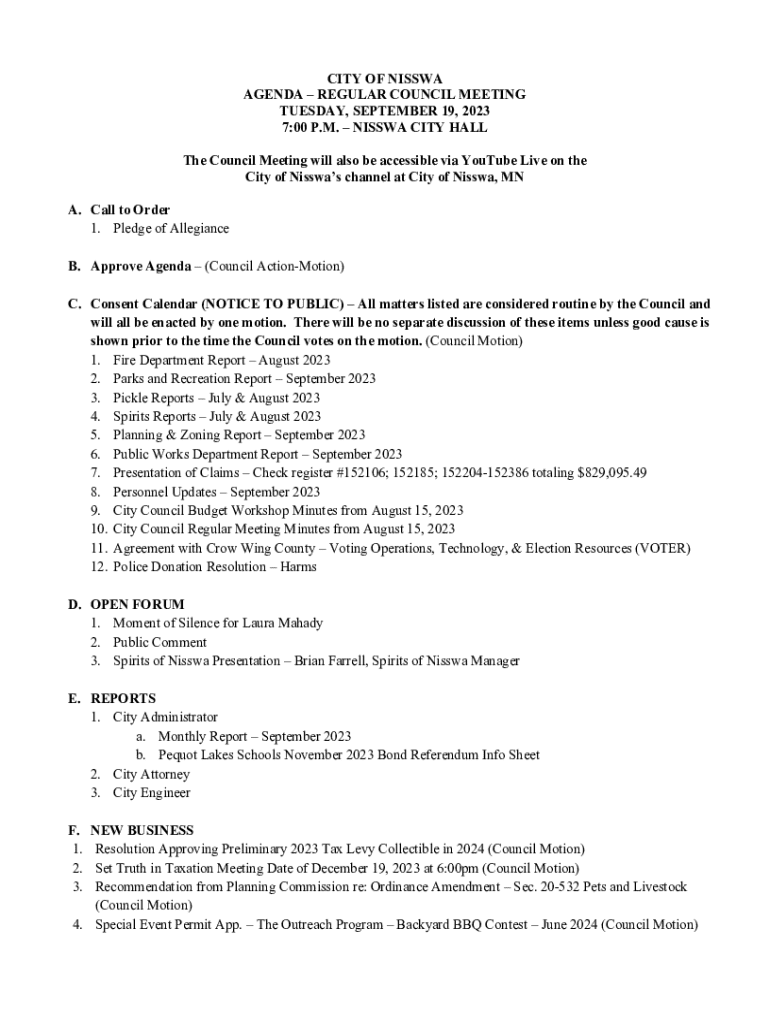 CITY OF NISSWA
AGENDA – REGULAR COUNCIL MEETING
TUESDAY, SEPTEMBER 19, 2023
7:00 P.M. – NISSWA CITY HALL

The Council Meeting will also be accessible via YouTube Live on the City of Nisswa's channel at City of Nisswa, MN

A. Call to Order
1. Pledge of Allegiance

B. Approve Agenda – (Council Action-Motion)

C. Consent Calendar (NOTICE TO PUBLIC) – All matters listed are considered routine by the Council and will all be enacted by one motion. There will be no separate discussion of these items unless good cause is shown prior to the time the Council votes on the motion. (Council Motion)
1. Fire Department Report – August 2023
2. Parks and Recreation Report – September 2023
3. Pickle Reports – July & August 2023
4. Spirits Reports – July & August 2023
5. Planning & Zoning Report – September 2023
6. Public Works Department Report – September 2023
7. Presentation of Claims – Check register #152106; 152185; 152204-152386 totaling $829,095.49
8. Personnel Updates – September 2023
9. City Council Budget Workshop Minutes from August 15, 2023
10. City Council Regular Meeting Minutes from August 15, 2023
11. Agreement with Crow Wing County – Voting Operations, Technology, & Election Resources (VOTER)
12. Police Donation Resolution – Harms

D. OPEN FORUM
1. Moment of Silence for Laura Mahady
2. Public Comment
3. Spirits of Nisswa Presentation – Brian Farrell, Spirits of Nisswa Manager

E. REPORTS
1. City Administrator
a. Monthly Report – September 2023
b. Pequot Lakes Schools November 2023 Bond Referendum Info Sheet
2. City Attorney
3. City Engineer

F. NEW BUSINESS
1. Resolution Approving Preliminary 2023 Tax Levy Collectible in 2024 (Council Motion)
2. Set Truth in Taxation Meeting Date of December 19, 2023 at 6:00pm (Council Motion)
3. Recommendation from Planning Commission re: Ordinance Amendment – Sec. 20-532 Pets and Livestock (Council Motion)
4. Special Event Permit App. – The Outreach Program – Backyard BBQ Contest – June 2024 (Council Motion)